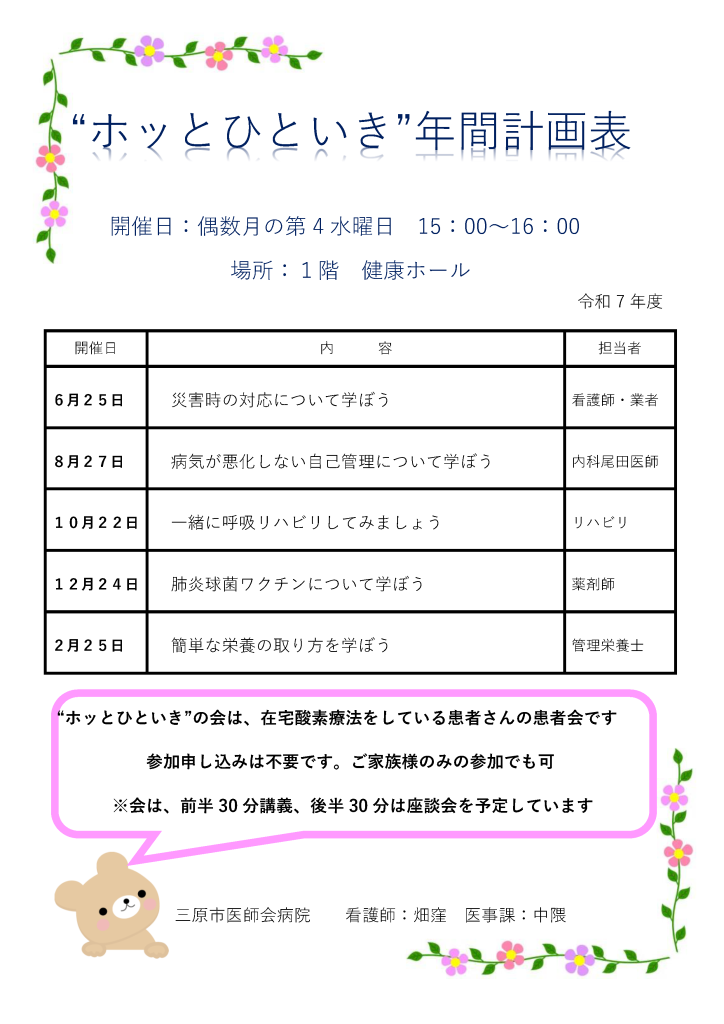 “ホッとひといき”年間計画表

開催日：偶数月の第４水曜日　15：00～16：00

場所：１階　健康ホール

令和７年度

| 開催日 | 内　　容 | 担当者 |
|---|---|---|
| 6月25日 | 災害時の対応について学ぼう | 看護師・業者 |
| 8月27日 | 病気が悪化しない自己管理について学ぼう | 内科尾田医師 |
| 10月22日 | 一緒に呼吸リハビリしてみましょう | リハビリ |
| 12月24日 | 肺炎球菌ワクチンについて学ぼう | 薬剤師 |
| 2月25日 | 簡単な栄養の取り方を学ぼう | 管理栄養士 |

“ホッとひといき”の会は、在宅酸素療法をしている患者さんの患者会です

参加申し込みは不要です。ご家族様のみの参加でも可

※会は、前半30分講義、後半30分は座談会を予定しています

三原市医師会病院　看護師：畑窪　医事課：中隈